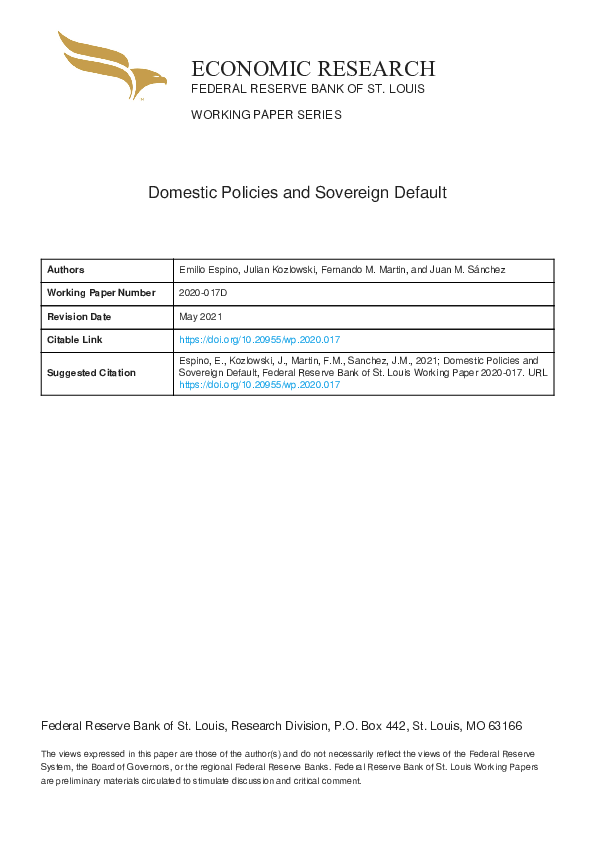 ECONOMIC RESEARCH
FEDERAL RESERVE BANK OF ST. LOUIS

WORKING PAPER SERIES

Domestic Policies and Sovereign Default

| Authors | Emilio Espino, Julian Kozlowski, Fernando M. Martin, and Juan M. Sánchez |
|---|---|
| Working Paper Number | 2020-017D |
| Revision Date | May 2021 |
| Citable Link | https://doi.org/10.20955/wp.2020.017 |
| Suggested Citation | Espino, E., Kozlowski, J., Martin, F.M., Sanchez, J.M., 2021; Domestic Policies and Sovereign Default, Federal Reserve Bank of St. Louis Working Paper 2020-017. URL https://doi.org/10.20955/wp.2020.017 |

Federal Reserve Bank of St. Louis, Research Division, P.O. Box 442, St. Louis, MO 63166

The views expressed in this paper are those of the author(s) and do not necessarily reflect the views of the Federal Reserve System, the Board of Governors, or the regional Federal Reserve Banks. Federal Reserve Bank of St. Louis Working Papers are preliminary materials circulated to stimulate discussion and critical comment.